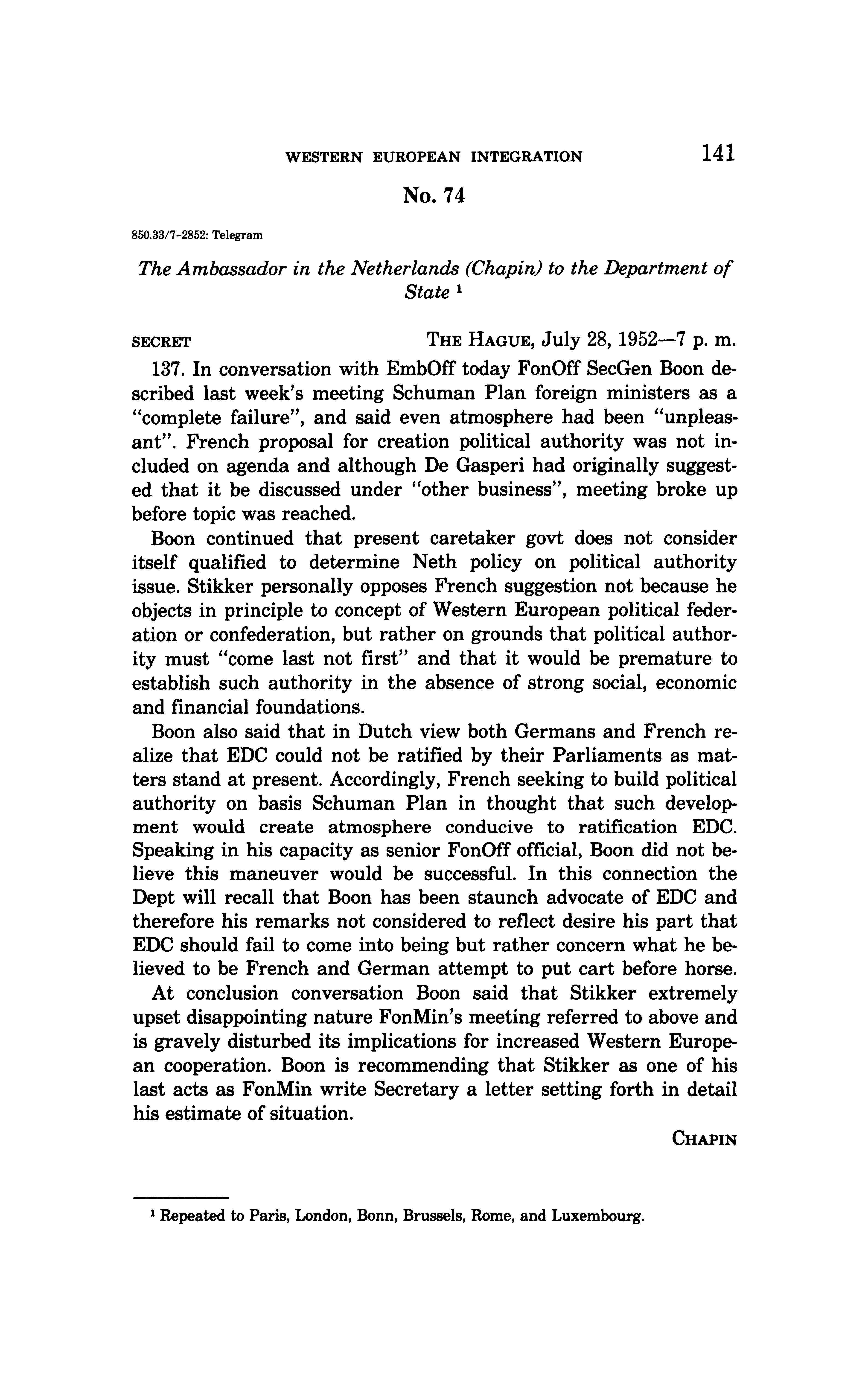 WESTERN EUROPEAN INTEGRATION 141

No. 74

850.33/7-2852: Telegram

The Ambassador in the Netherlands (Chapin) to the Department of State ¹

SECRET THE HAGUE, July 28, 1952—7 p. m.

137. In conversation with EmbOff today FonOff SecGen Boon described last week's meeting Schuman Plan foreign ministers as a "complete failure", and said even atmosphere had been "unpleasant". French proposal for creation political authority was not included on agenda and although De Gasperi had originally suggested that it be discussed under "other business", meeting broke up before topic was reached.

Boon continued that present caretaker govt does not consider itself qualified to determine Neth policy on political authority issue. Stikker personally opposes French suggestion not because he objects in principle to concept of Western European political federation or confederation, but rather on grounds that political authority must "come last not first" and that it would be premature to establish such authority in the absence of strong social, economic and financial foundations.

Boon also said that in Dutch view both Germans and French realize that EDC could not be ratified by their Parliaments as matters stand at present. Accordingly, French seeking to build political authority on basis Schuman Plan in thought that such development would create atmosphere conducive to ratification EDC. Speaking in his capacity as senior FonOff official, Boon did not believe this maneuver would be successful. In this connection the Dept will recall that Boon has been staunch advocate of EDC and therefore his remarks not considered to reflect desire his part that EDC should fail to come into being but rather concern what he believed to be French and German attempt to put cart before horse.

At conclusion conversation Boon said that Stikker extremely upset disappointing nature FonMin's meeting referred to above and is gravely disturbed its implications for increased Western European cooperation. Boon is recommending that Stikker as one of his last acts as FonMin write Secretary a letter setting forth in detail his estimate of situation.

CHAPIN

¹ Repeated to Paris, London, Bonn, Brussels, Rome, and Luxembourg.